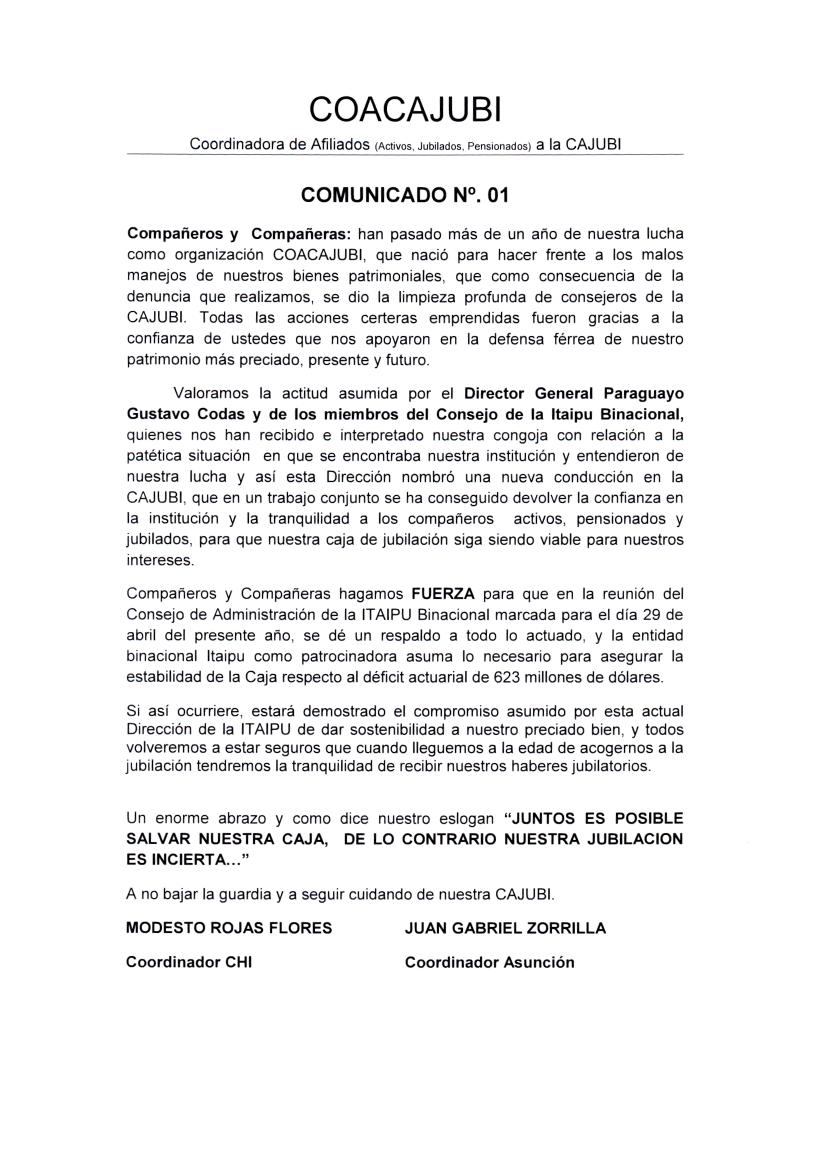 COACAJUBI

Coordinadora de Afiliados (Activos, Jubilados, Pensionados) a la CAJUBI

COMUNICADO Nº. 01

Compañeros y Compañeras: han pasado más de un año de nuestra lucha como organización COACAJUBI, que nació para hacer frente a los malos manejos de nuestros bienes patrimoniales, que como consecuencia de la denuncia que realizamos, se dio la limpieza profunda de consejeros de la CAJUBI. Todas las acciones certeras emprendidas fueron gracias a la confianza de ustedes que nos apoyaron en la defensa férrea de nuestro patrimonio más preciado, presente y futuro.

Valoramos la actitud asumida por el Director General Paraguayo Gustavo Codas y de los miembros del Consejo de la Itaipu Binacional, quienes nos han recibido e interpretado nuestra congoja con relación a la patética situación en que se encontraba nuestra institución y entendieron de nuestra lucha y así esta Dirección nombró una nueva conducción en la CAJUBI, que en un trabajo conjunto se ha conseguido devolver la confianza en la institución y la tranquilidad a los compañeros activos, pensionados y jubilados, para que nuestra caja de jubilación siga siendo viable para nuestros intereses.

Compañeros y Compañeras hagamos FUERZA para que en la reunión del Consejo de Administración de la ITAIPU Binacional marcada para el día 29 de abril del presente año, se dé un respaldo a todo lo actuado, y la entidad binacional Itaipu como patrocinadora asuma lo necesario para asegurar la estabilidad de la Caja respecto al déficit actuarial de 623 millones de dólares.

Si así ocurriere, estará demostrado el compromiso asumido por esta actual Dirección de la ITAIPU de dar sostenibilidad a nuestro preciado bien, y todos volveremos a estar seguros que cuando lleguemos a la edad de acogernos a la jubilación tendremos la tranquilidad de recibir nuestros haberes jubilatorios.

Un enorme abrazo y como dice nuestro eslogan "JUNTOS ES POSIBLE SALVAR NUESTRA CAJA, DE LO CONTRARIO NUESTRA JUBILACION ES INCIERTA..."

A no bajar la guardia y a seguir cuidando de nuestra CAJUBI.

MODESTO ROJAS FLORES

Coordinador CHI

JUAN GABRIEL ZORRILLA

Coordinador Asunción